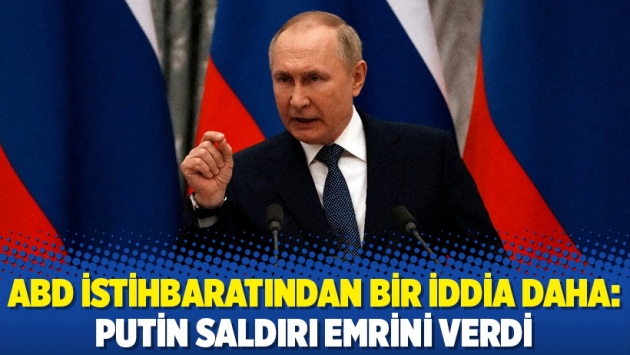 ABD İSTİHBARATINDAN BİR İDDİA DAHA: PUTİN SALDIRI EMRİNİ VERDİ